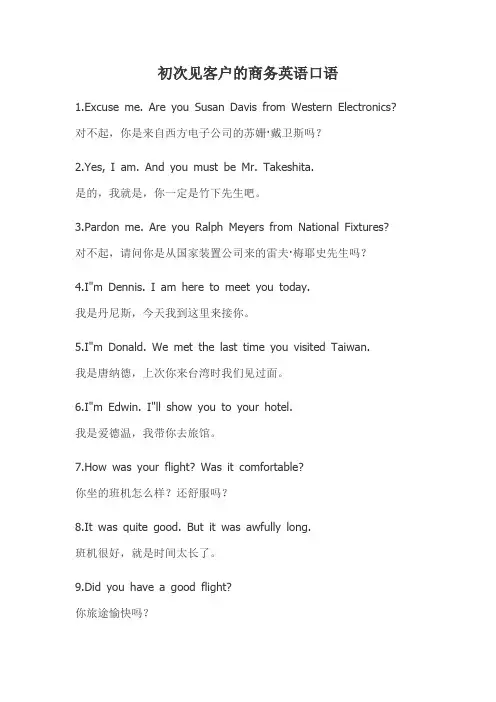 初次见客户的商务英语口语

1.Excuse me. Are you Susan Davis from Western Electronics?
对不起，你是来自西方电子公司的苏姗·戴卫斯吗？

2.Yes, I am. And you must be Mr. Takeshita.
是的，我就是，你一定是竹下先生吧。

3.Pardon me. Are you Ralph Meyers from National Fixtures?
对不起，请问你是从国家装置公司来的雷夫·梅耶史先生吗？

4.I"m Dennis. I am here to meet you today.
我是丹尼斯，今天我到这里来接你。

5.I"m Donald. We met the last time you visited Taiwan.
我是唐纳德，上次你来台湾时我们见过面。

6.I"m Edwin. I"ll show you to your hotel.
我是爱德温，我带你去旅馆。

7.How was your flight? Was it comfortable?
你坐的班机怎么样？还舒服吗？

8.It was quite good. But it was awfully long.
班机很好，就是时间太长了。

9.Did you have a good flight?
你旅途愉快吗？